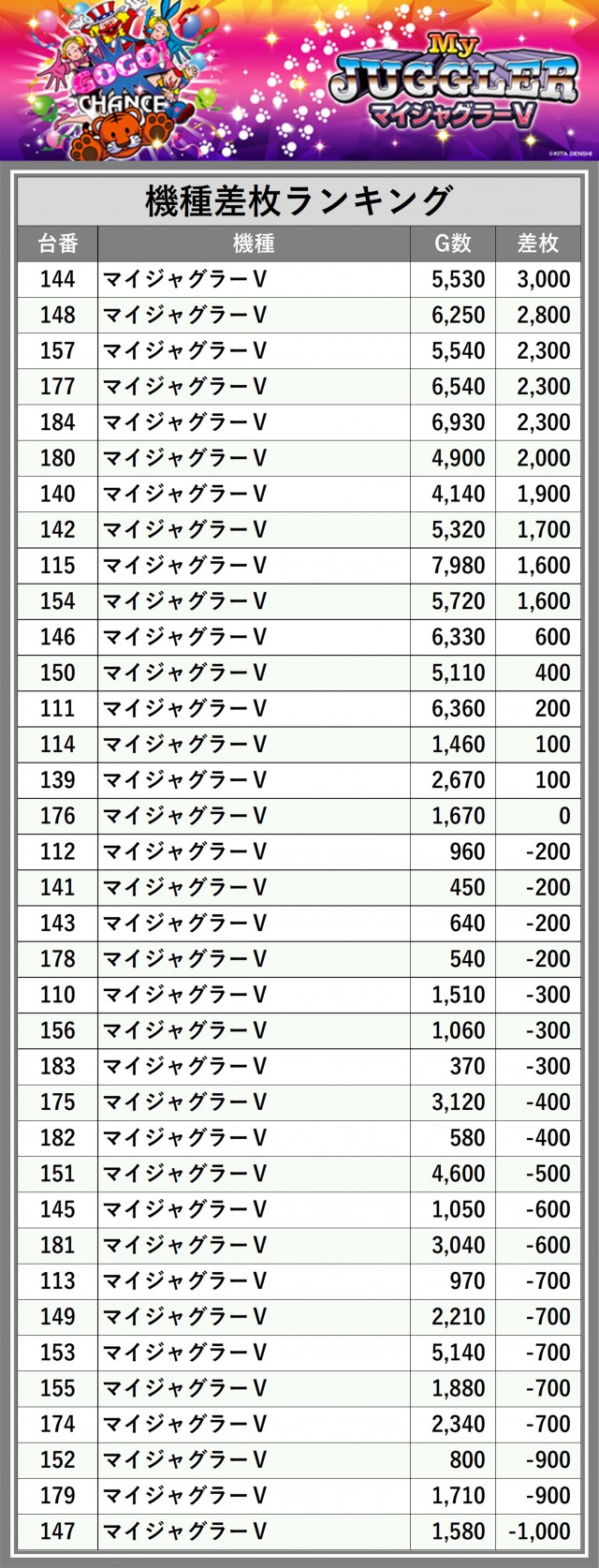 GOGO!
CHANCE
My
JUGGLER
マイジャグラーV
©KITA DENSHI

機種差枚ランキング

| 台番 | 機種 | G数 | 差枚 |
|---|---|---|---|
| 144 | マイジャグラーV | 5,530 | 3,000 |
| 148 | マイジャグラーV | 6,250 | 2,800 |
| 157 | マイジャグラーV | 5,540 | 2,300 |
| 177 | マイジャグラーV | 6,540 | 2,300 |
| 184 | マイジャグラーV | 6,930 | 2,300 |
| 180 | マイジャグラーV | 4,900 | 2,000 |
| 140 | マイジャグラーV | 4,140 | 1,900 |
| 142 | マイジャグラーV | 5,320 | 1,700 |
| 115 | マイジャグラーV | 7,980 | 1,600 |
| 154 | マイジャグラーV | 5,720 | 1,600 |
| 146 | マイジャグラーV | 6,330 | 600 |
| 150 | マイジャグラーV | 5,110 | 400 |
| 111 | マイジャグラーV | 6,360 | 200 |
| 114 | マイジャグラーV | 1,460 | 100 |
| 139 | マイジャグラーV | 2,670 | 100 |
| 176 | マイジャグラーV | 1,670 | 0 |
| 112 | マイジャグラーV | 960 | -200 |
| 141 | マイジャグラーV | 450 | -200 |
| 143 | マイジャグラーV | 640 | -200 |
| 178 | マイジャグラーV | 540 | -200 |
| 110 | マイジャグラーV | 1,510 | -300 |
| 156 | マイジャグラーV | 1,060 | -300 |
| 183 | マイジャグラーV | 370 | -300 |
| 175 | マイジャグラーV | 3,120 | -400 |
| 182 | マイジャグラーV | 580 | -400 |
| 151 | マイジャグラーV | 4,600 | -500 |
| 145 | マイジャグラーV | 1,050 | -600 |
| 181 | マイジャグラーV | 3,040 | -600 |
| 113 | マイジャグラーV | 970 | -700 |
| 149 | マイジャグラーV | 2,210 | -700 |
| 153 | マイジャグラーV | 5,140 | -700 |
| 155 | マイジャグラーV | 1,880 | -700 |
| 174 | マイジャグラーV | 2,340 | -700 |
| 152 | マイジャグラーV | 800 | -900 |
| 179 | マイジャグラーV | 1,710 | -900 |
| 147 | マイジャグラーV | 1,580 | -1,000 |